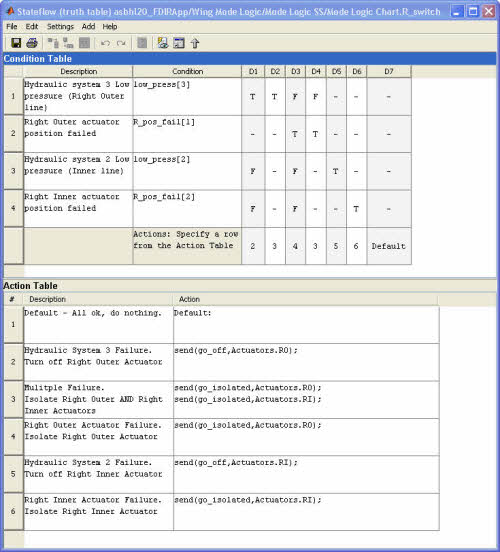 Stateflow (truth table) asbhl20_FDIRApp/Wing Mode Logic/Mode Logic SS/Mode Logic Chart.R_switch

File Edit Settings Add Help

Condition Table

| | Description | Condition | D1 | D2 | D3 | D4 | D5 | D6 | D7 |
|---|---|---|---|---|---|---|---|---|---|
| 1 | Hydraulic system 3 Low pressure (Right Outer line) | low_press[3] | T | T | F | F | - | - | - |
| 2 | Right Outer actuator position failed | R_pos_fail[1] | - | - | T | T | - | - | - |
| 3 | Hydraulic system 2 Low pressure (Inner line) | low_press[2] | F | - | F | - | T | - | - |
| 4 | Right Inner actuator position failed | R_pos_fail[2] | F | - | F | - | - | T | - |
| | | Actions: Specify a row from the Action Table | 2 | 3 | 4 | 3 | 5 | 6 | Default |

Action Table

| # | Description | Action |
|---|---|---|
| 1 | Default - All ok, do nothing. | Default: |
| 2 | Hydraulic System 3 Failure. Turn off Right Outer Actuator | send(go_off,Actuators.RO); |
| 3 | Mulitple Failure. Isolate Right Outer AND Right Inner Actuators | send(go_isolated,Actuators.RO); send(go_isolated,Actuators.RI); |
| 4 | Right Outer Actuator Failure. Isolate Right Outer Actuator | send(go_isolated,Actuators.RO); |
| 5 | Hydraulic System 2 Failure. Turn off Right Inner Actuator | send(go_off,Actuators.RI); |
| 6 | Right Inner Actuator Failure. Isolate Right Inner Actuator | send(go_isolated,Actuators.RI); |